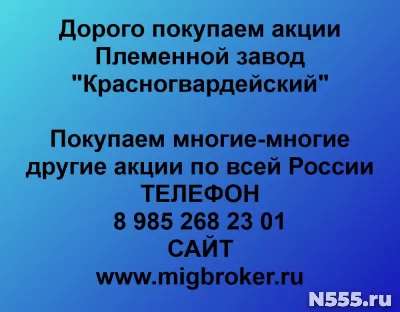 Дорого покупаем акции
Племенной завод
"Красногвардейский"

Покупаем многие-многие
другие акции по всей России
ТЕЛЕФОН
8 985 268 23 01
САЙТ
www.migbroker.ru

N555.ru